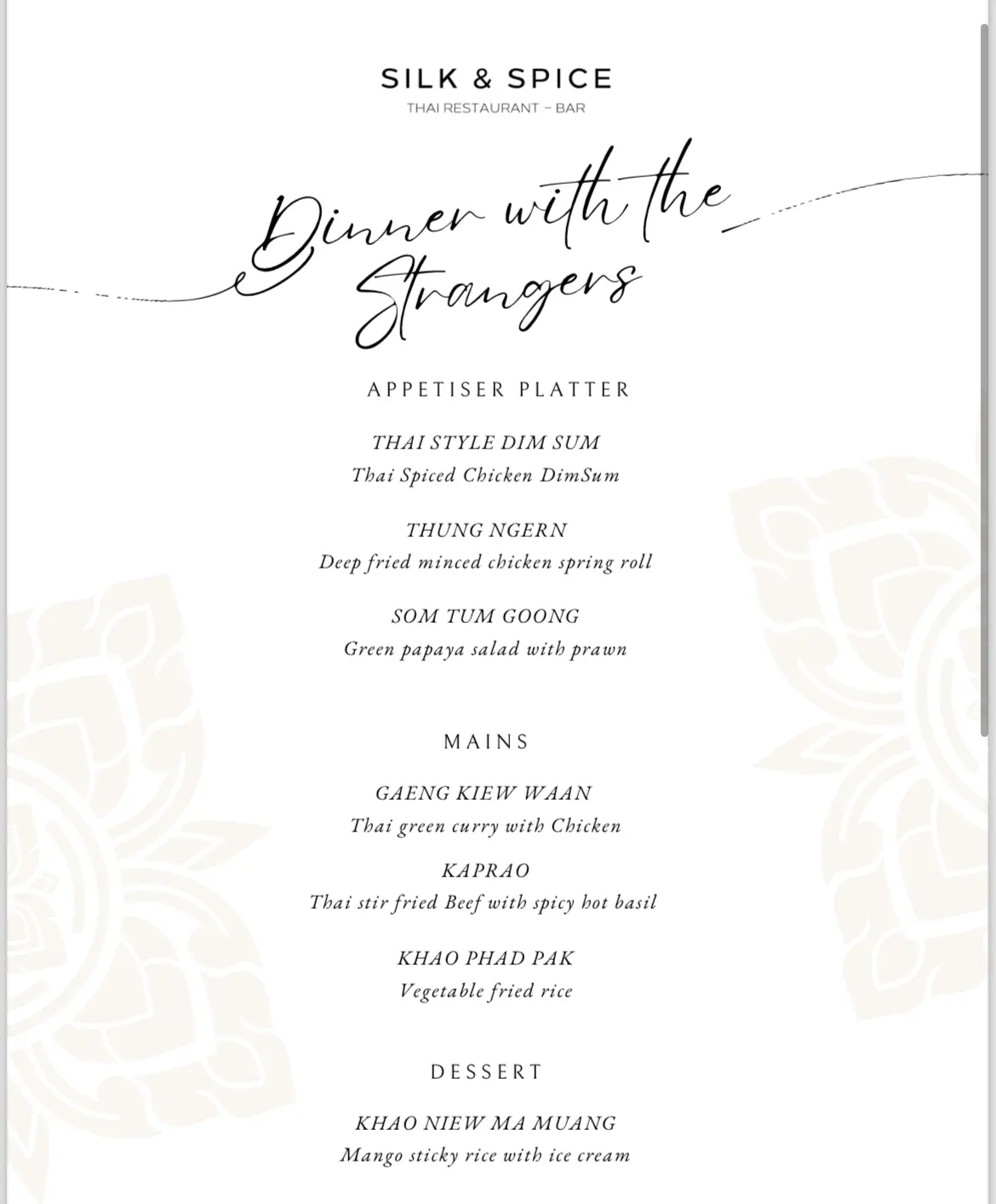 SILK & SPICE
THAI RESTAURANT – BAR

Dinner with the Strangers

APPETISER PLATTER

THAI STYLE DIM SUM
Thai Spiced Chicken DimSum

THUNG NGERN
Deep fried minced chicken spring roll

SOM TUM GOONG
Green papaya salad with prawn

MAINS

GAENG KIEW WAAN
Thai green curry with Chicken

KAPRAO
Thai stir fried Beef with spicy hot basil

KHAO PHAD PAK
Vegetable fried rice

DESSERT

KHAO NIEW MA MUANG
Mango sticky rice with ice cream